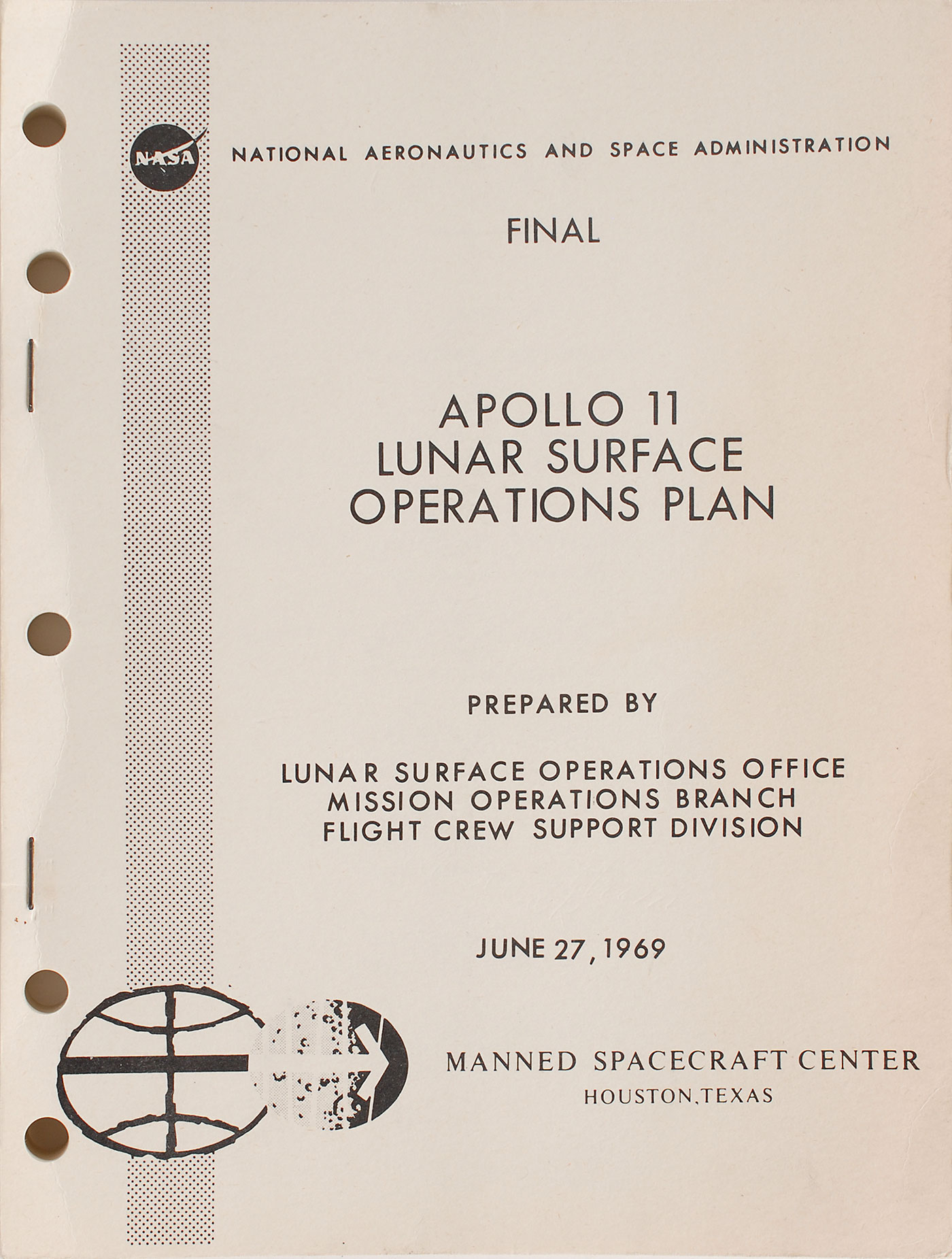 NASA

NATIONAL AERONAUTICS AND SPACE ADMINISTRATION

FINAL

APOLLO 11
LUNAR SURFACE
OPERATIONS PLAN

PREPARED BY

LUNAR SURFACE OPERATIONS OFFICE
MISSION OPERATIONS BRANCH
FLIGHT CREW SUPPORT DIVISION

JUNE 27, 1969

MANNED SPACECRAFT CENTER
HOUSTON, TEXAS